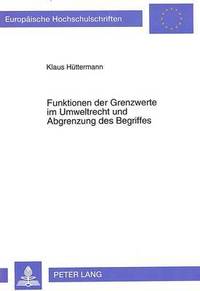 Europäische Hochschulschriften

Klaus Hüttermann

Funktionen der Grenzwerte im Umweltrecht und Abgrenzung des Begriffes

PETER LANG